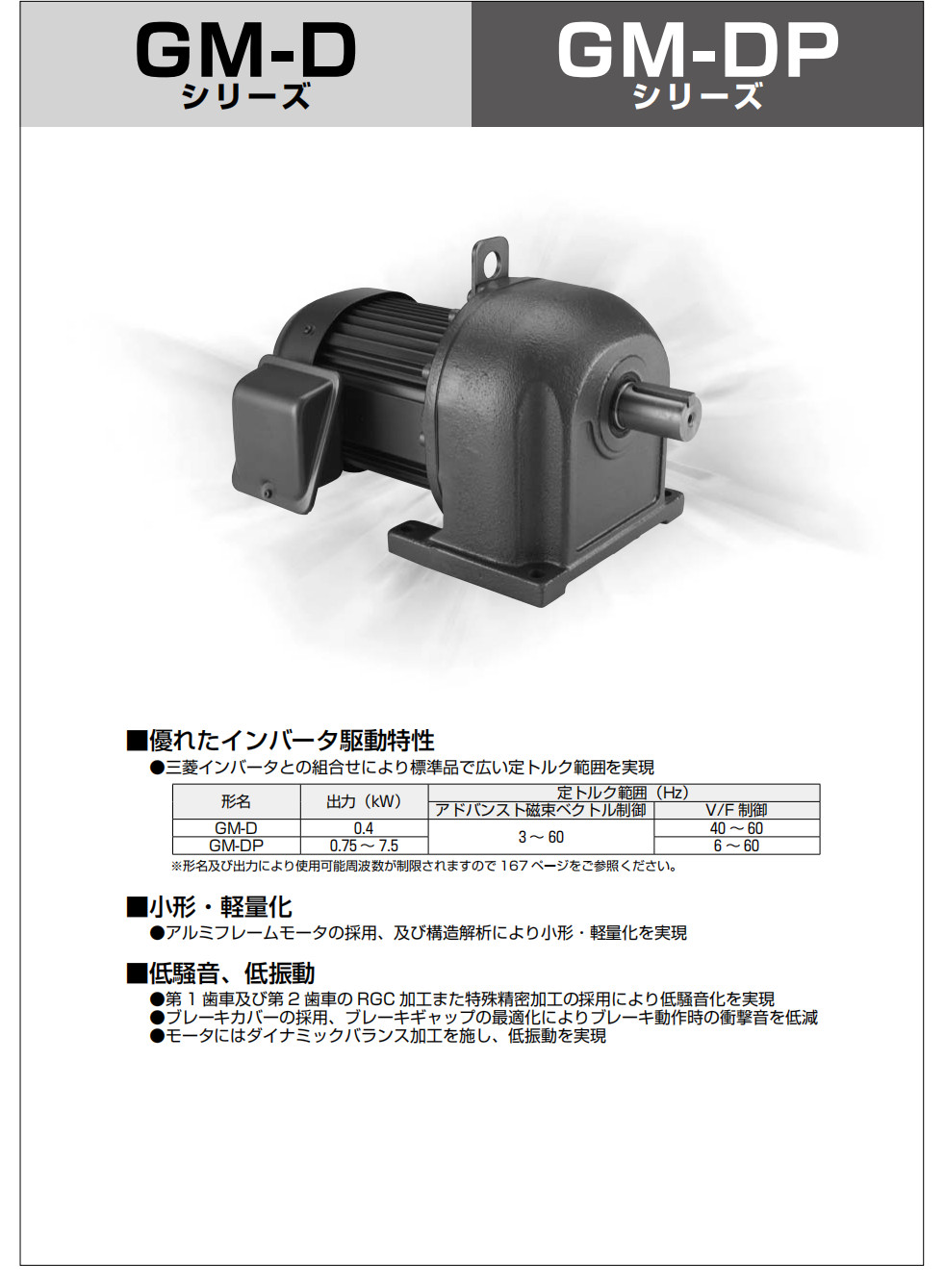 GM-D
シリーズ

GM-DP
シリーズ

■優れたインバータ駆動特性

●三菱インバータとの組合せにより標準品で広い定トルク範囲を実現

| 形名 | 出力（kW） | 定トルク範囲（Hz） | |
|---|---|---|---|
| | | アドバンスト磁束ベクトル制御 | V/F制御 |
| GM-D | 0.4 | 3～60 | 40～60 |
| GM-DP | 0.75～7.5 | | 6～60 |

※形名及び出力により使用可能周波数が制限されますので167ページをご参照ください。

■小形・軽量化

●アルミフレームモータの採用、及び構造解析により小形・軽量化を実現

■低騒音、低振動

●第1歯車及び第2歯車のRGC加工また特殊精密加工の採用により低騒音化を実現
●ブレーキカバーの採用、ブレーキギャップの最適化によりブレーキ動作時の衝撃音を低減
●モータにはダイナミックバランス加工を施し、低振動を実現